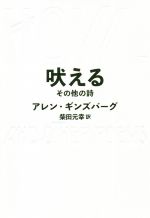 吠える
その他の詩
アレン・ギンズバーグ
柴田元幸 訳